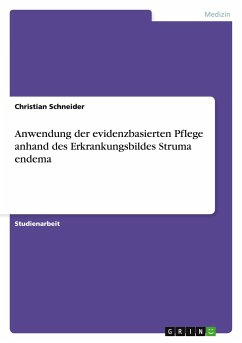 Medizin

Christian Schneider

Anwendung der evidenzbasierten Pflege anhand des Erkrankungsbildes Struma endema

Studienarbeit

GRIN